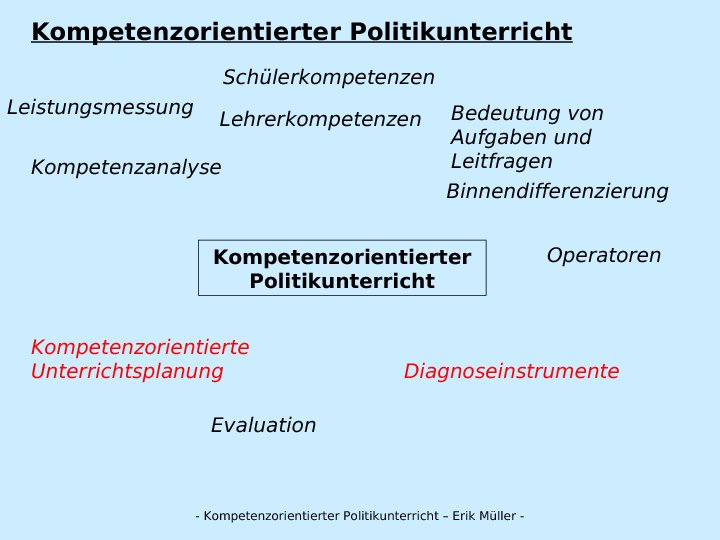 Kompetenzorientierter Politikunterricht

Schülerkompetenzen

Leistungsmessung

Lehrerkompetenzen

Bedeutung von Aufgaben und Leitfragen

Kompetenzanalyse

Binnendifferenzierung

Kompetenzorientierter Politikunterricht

Operatoren

Kompetenzorientierte Unterrichtsplanung

Diagnoseinstrumente

Evaluation

- Kompetenzorientierter Politikunterricht – Erik Müller -